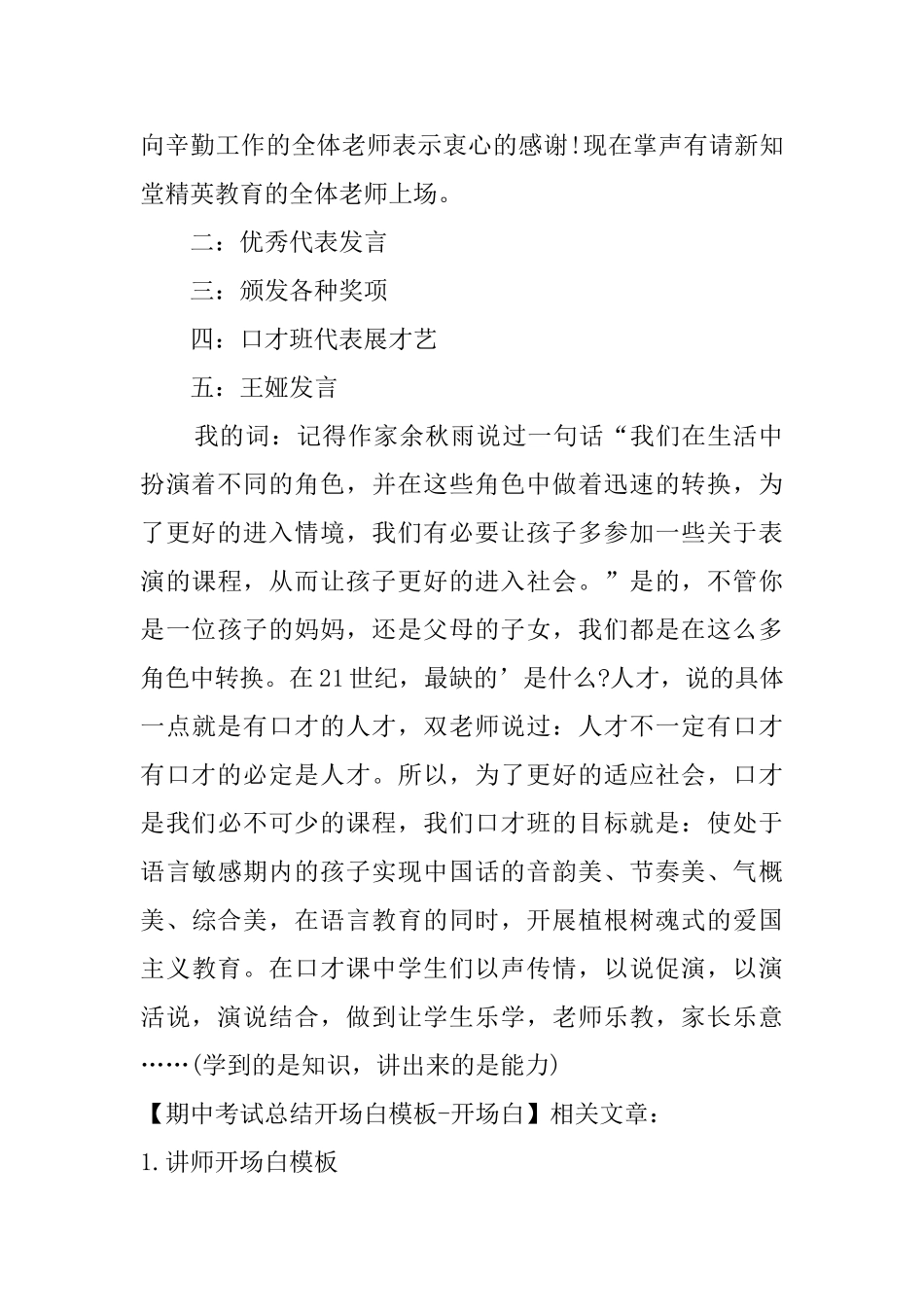 向辛勤工作的全体老师表示衷心的感谢!现在掌声有请新知堂精英教育的全体老师上场。

二：优秀代表发言

三：颁发各种奖项

四：口才班代表展才艺

五：王娅发言

我的词：记得作家余秋雨说过一句话“我们在生活中扮演着不同的角色，并在这些角色中做着迅速的转换，为了更好的进入情境，我们有必要让孩子多参加一些关于表演的课程，从而让孩子更好的进入社会。”是的，不管你是一位孩子的妈妈，还是父母的子女，我们都是在这么多角色中转换。在21世纪，最缺的’是什么?人才，说的具体一点就是有口才的人才，双老师说过：人才不一定有口才有口才的必定是人才。所以，为了更好的适应社会，口才是我们必不可少的课程，我们口才班的目标就是：使处于语言敏感期内的孩子实现中国话的音韵美、节奏美、气概美、综合美，在语言教育的同时，开展植根树魂式的爱国主义教育。在口才课中学生们以声传情，以说促演，以演活说，演说结合，做到让学生乐学，老师乐教，家长乐意……(学到的是知识，讲出来的是能力)

【期中考试总结开场白模板-开场白】相关文章：

1.讲师开场白模板